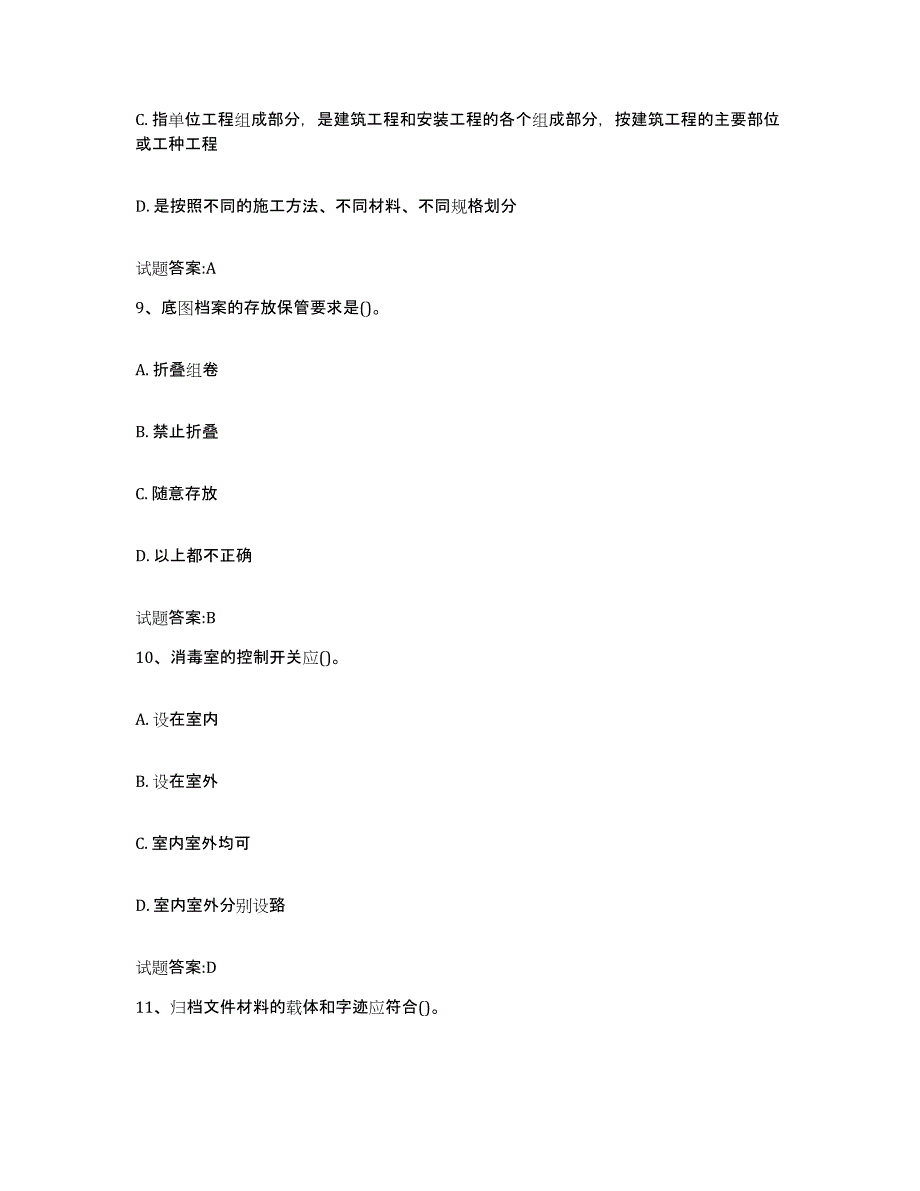 C. 指单位工程组成部分，是建筑工程和安装工程的各个组成部分，按建筑工程的主要部位或工种工程

D. 是按照不同的施工方法、不同材料、不同规格划分

试题答案:A

9、底图档案的存放保管要求是()。

A. 折叠组卷

B. 禁止折叠

C. 随意存放

D. 以上都不正确

试题答案:B

10、消毒室的控制开关应()。

A. 设在室内

B. 设在室外

C. 室内室外均可

D. 室内室外分别设臵

试题答案:D

11、归档文件材料的载体和字迹应符合()。